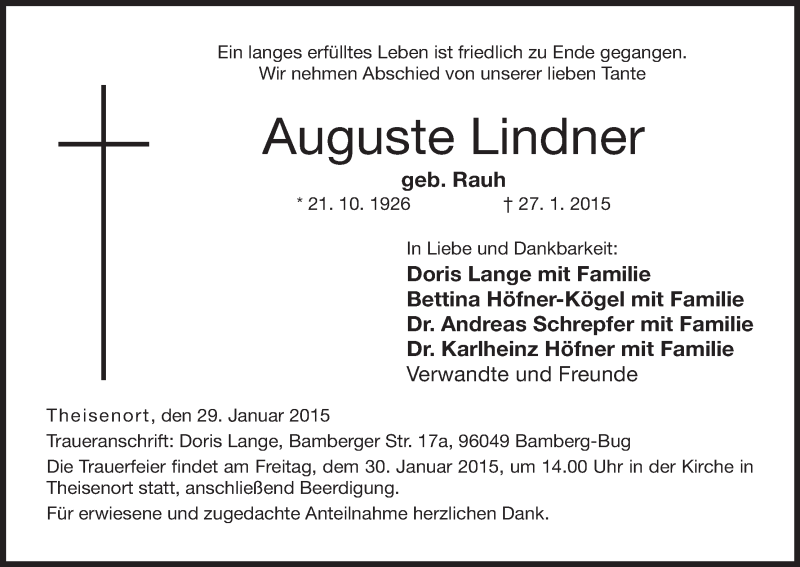 Ein langes erfülltes Leben ist friedlich zu Ende gegangen.
Wir nehmen Abschied von unserer lieben Tante

Auguste Lindner

geb. Rauh

* 21. 10. 1926 † 27. 1. 2015

In Liebe und Dankbarkeit:
Doris Lange mit Familie
Bettina Höfner-Kögel mit Familie
Dr. Andreas Schrepfer mit Familie
Dr. Karlheinz Höfner mit Familie
Verwandte und Freunde

Theisenort, den 29. Januar 2015

Traueranschrift: Doris Lange, Bamberger Str. 17a, 96049 Bamberg-Bug

Die Trauerfeier findet am Freitag, dem 30. Januar 2015, um 14.00 Uhr in der Kirche in Theisenort statt, anschließend Beerdigung.

Für erwiesene und zugedachte Anteilnahme herzlichen Dank.